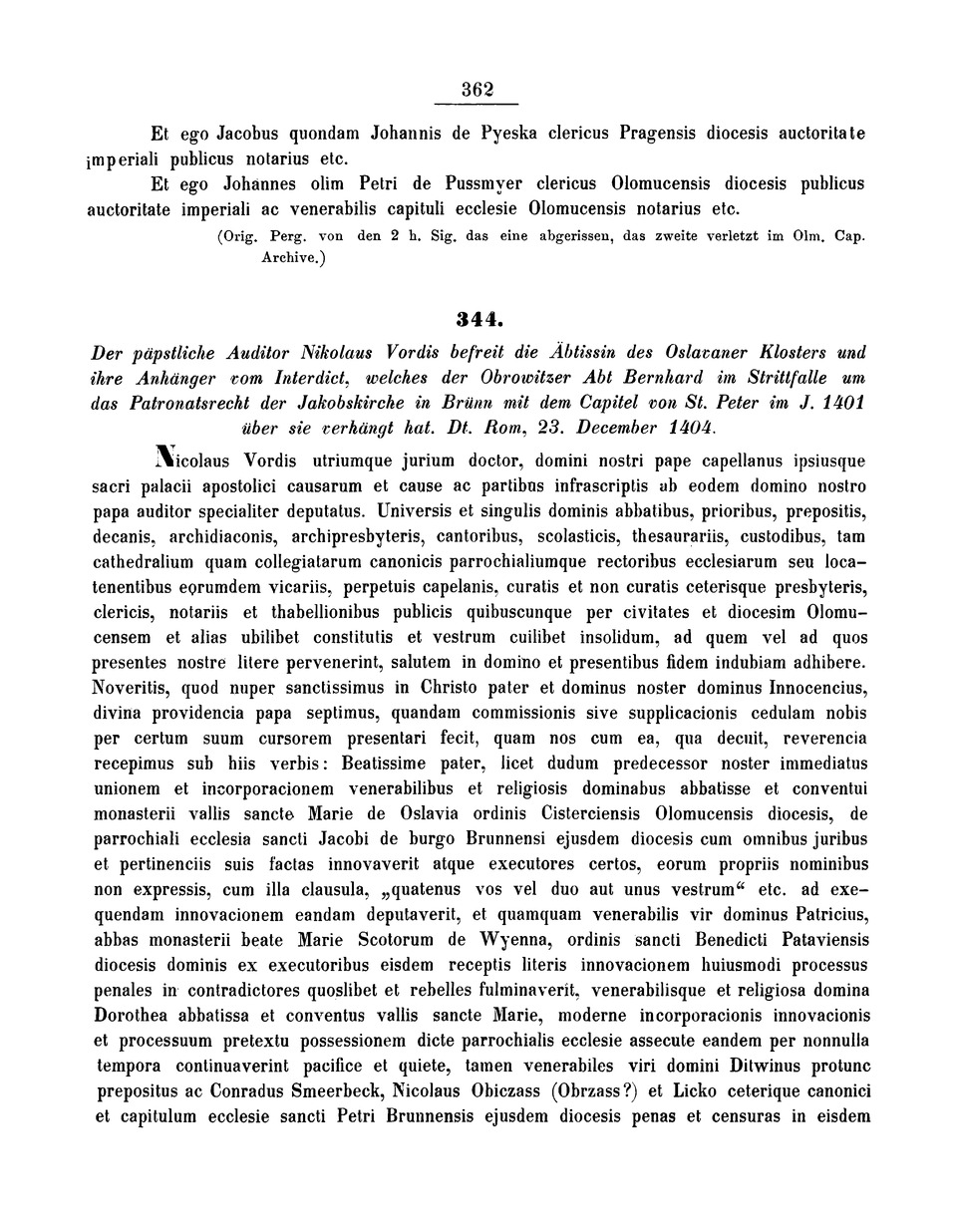 362

Et ego Jacobus quondam Johannis de Pyeska clericus Pragensis diocesis auctoritate imperiali publicus notarius etc.

Et ego Johannes olim Petri de Pussmyer clericus Olomucensis diocesis publicus auctoritate imperiali ac venerabilis capituli ecclesie Olomucensis notarius etc.

(Orig. Perg. von den 2 h. Sig. das eine abgerissen, das zweite verletzt im Olm. Cap. Archive.)

344.

Der päpstliche Auditor Nikolaus Vordis befreit die Äbtissin des Oslavaner Klosters und ihre Anhänger vom Interdict, welches der Obrowitzer Abt Bernhard im Strittfalle um das Patronatsrecht der Jakobskirche in Brünn mit dem Capitel von St. Peter im J. 1401 über sie verhängt hat. Dt. Rom, 23. December 1404.

Nicolaus Vordis utriumque jurium doctor, domini nostri pape capellanus ipsiusque sacri palacii apostolici causarum et cause ac partibus infrascriptis ab eodem domino nostro papa auditor specialiter deputatus. Universis et singulis dominis abbatibus, prioribus, prepositis, decanis, archidiaconis, archipresbyteris, cantoribus, scolasticis, thesaurariis, custodibus, tam cathedralium quam collegiatarum canonicis parrochialiumque rectoribus ecclesiarum seu locatenentibus eorumdem vicariis, perpetuis capelanis, curatis et non curatis ceterisque presbyteris, clericis, notariis et thabellionibus publicis quibuscunque per civitates et diocesim Olomucensem et alias ubilibet constitutis et vestrum cuilibet insolidum, ad quem vel ad quos presentes nostre litere pervenerint, salutem in domino et presentibus fidem indubiam adhibere. Noveritis, quod nuper sanctissimus in Christo pater et dominus noster dominus Innocencius, divina providencia papa septimus, quandam commissionis sive supplicacionis cedulam nobis per certum suum cursorem presentari fecit, quam nos cum ea, qua decuit, reverencia recepimus sub hiis verbis: Beatissime pater, licet dudum predecessor noster immediatus unionem et incorporacionem venerabilibus et religiosis dominabus abbatisse et conventui monasterii vallis sancte Marie de Oslavia ordinis Cisterciensis Olomucensis diocesis, de parrochiali ecclesia sancti Jacobi de burgo Brunnensi ejusdem diocesis cum omnibus juribus et pertinenciis suis factas innovaverit atque executores certos, eorum propriis nominibus non expressis, cum illa clausula, „quatenus vos vel duo aut unus vestrum“ etc. ad exequendam innovacionem eandam deputaverit, et quamquam venerabilis vir dominus Patricius, abbas monasterii beate Marie Scotorum de Wyenna, ordinis sancti Benedicti Pataviensis diocesis dominis ex executoribus eisdem receptis literis innovacionem huiusmodi processus penales in contradictores quoslibet et rebelles fulminaverit, venerabilisque et religiosa domina Dorothea abbatissa et conventus vallis sancte Marie, moderne incorporacionis innovacionis et processuum pretextu possessionem dicte parrochialis ecclesie assecute eandem per nonnulla tempora continuaverint pacifice et quiete, tamen venerabiles viri domini Ditwinus protunc prepositus ac Conradus Smeerbeck, Nicolaus Obiczass (Obrzass?) et Licko ceterique canonici et capitulum ecclesie sancti Petri Brunnensis ejusdem diocesis penas et censuras in eisdem